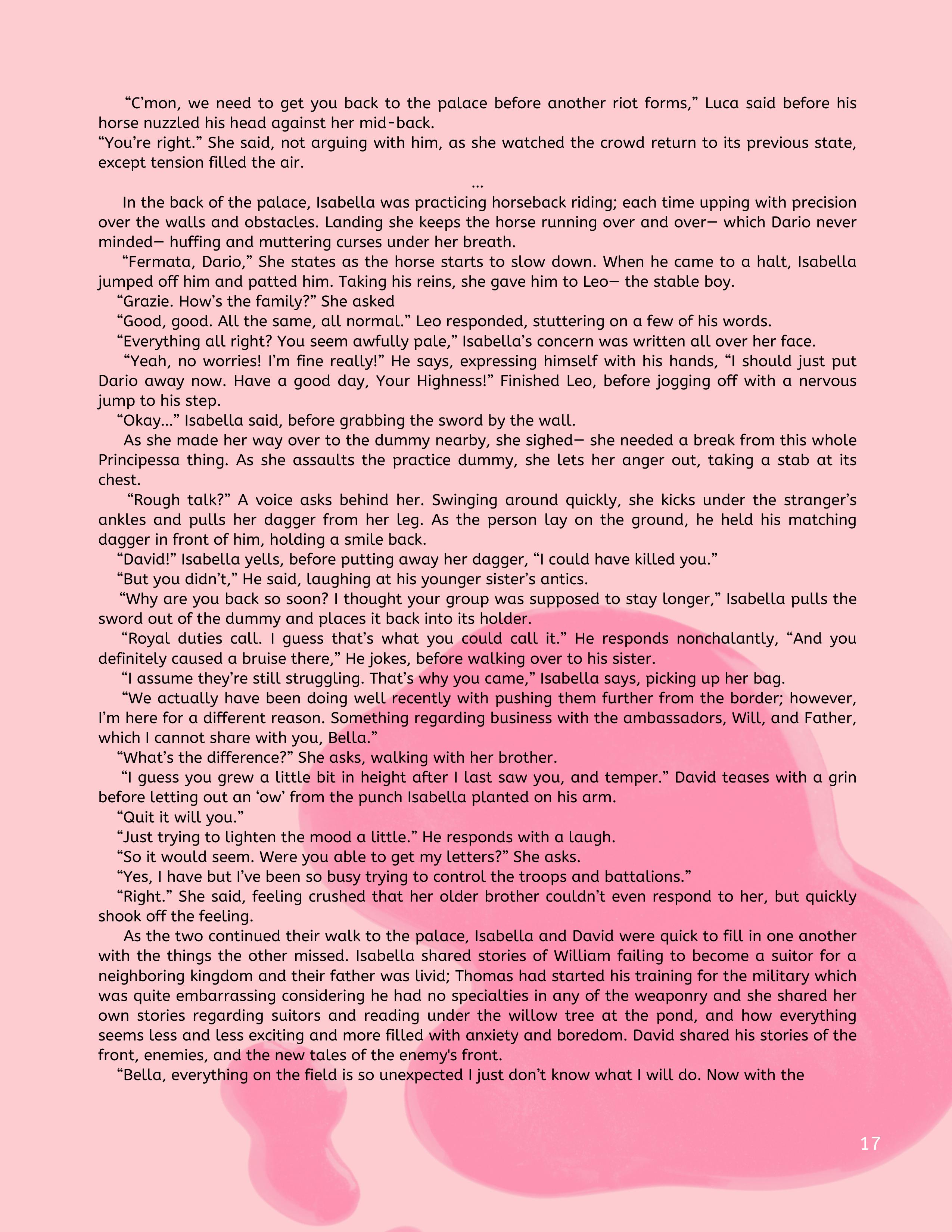 “C’mon, we need to get you back to the palace before another riot forms,” Luca said before his horse nuzzled his head against her mid-back.
“You’re right.” She said, not arguing with him, as she watched the crowd return to its previous state, except tension filled the air.

...

In the back of the palace, Isabella was practicing horseback riding; each time upping with precision over the walls and obstacles. Landing she keeps the horse running over and over— which Dario never minded— huffing and muttering curses under her breath.

“Fermata, Dario,” She states as the horse starts to slow down. When he came to a halt, Isabella jumped off him and patted him. Taking his reins, she gave him to Leo— the stable boy.

“Grazie. How’s the family?” She asked

“Good, good. All the same, all normal.” Leo responded, stuttering on a few of his words.

“Everything all right? You seem awfully pale,” Isabella’s concern was written all over her face.

“Yeah, no worries! I’m fine really!” He says, expressing himself with his hands, “I should just put Dario away now. Have a good day, Your Highness!” Finished Leo, before jogging off with a nervous jump to his step.

“Okay...” Isabella said, before grabbing the sword by the wall.

As she made her way over to the dummy nearby, she sighed— she needed a break from this whole Principessa thing. As she assaults the practice dummy, she lets her anger out, taking a stab at its chest.

“Rough talk?” A voice asks behind her. Swinging around quickly, she kicks under the stranger’s ankles and pulls her dagger from her leg. As the person lay on the ground, he held his matching dagger in front of him, holding a smile back.

“David!” Isabella yells, before putting away her dagger, “I could have killed you.”

“But you didn’t,” He said, laughing at his younger sister’s antics.

“Why are you back so soon? I thought your group was supposed to stay longer,” Isabella pulls the sword out of the dummy and places it back into its holder.

“Royal duties call. I guess that’s what you could call it.” He responds nonchalantly, “And you definitely caused a bruise there,” He jokes, before walking over to his sister.

“I assume they’re still struggling. That’s why you came,” Isabella says, picking up her bag.

“We actually have been doing well recently with pushing them further from the border; however, I’m here for a different reason. Something regarding business with the ambassadors, Will, and Father, which I cannot share with you, Bella.”

“What’s the difference?” She asks, walking with her brother.

“I guess you grew a little bit in height after I last saw you, and temper.” David teases with a grin before letting out an ‘ow’ from the punch Isabella planted on his arm.

“Quit it will you.”

“Just trying to lighten the mood a little.” He responds with a laugh.

“So it would seem. Were you able to get my letters?” She asks.

“Yes, I have but I’ve been so busy trying to control the troops and battalions.”

“Right.” She said, feeling crushed that her older brother couldn’t even respond to her, but quickly shook off the feeling.

As the two continued their walk to the palace, Isabella and David were quick to fill in one another with the things the other missed. Isabella shared stories of William failing to become a suitor for a neighboring kingdom and their father was livid; Thomas had started his training for the military which was quite embarrassing considering he had no specialties in any of the weaponry and she shared her own stories regarding suitors and reading under the willow tree at the pond, and how everything seems less and less exciting and more filled with anxiety and boredom. David shared his stories of the front, enemies, and the new tales of the enemy's front.

“Bella, everything on the field is so unexpected I just don’t know what I will do. Now with the

17